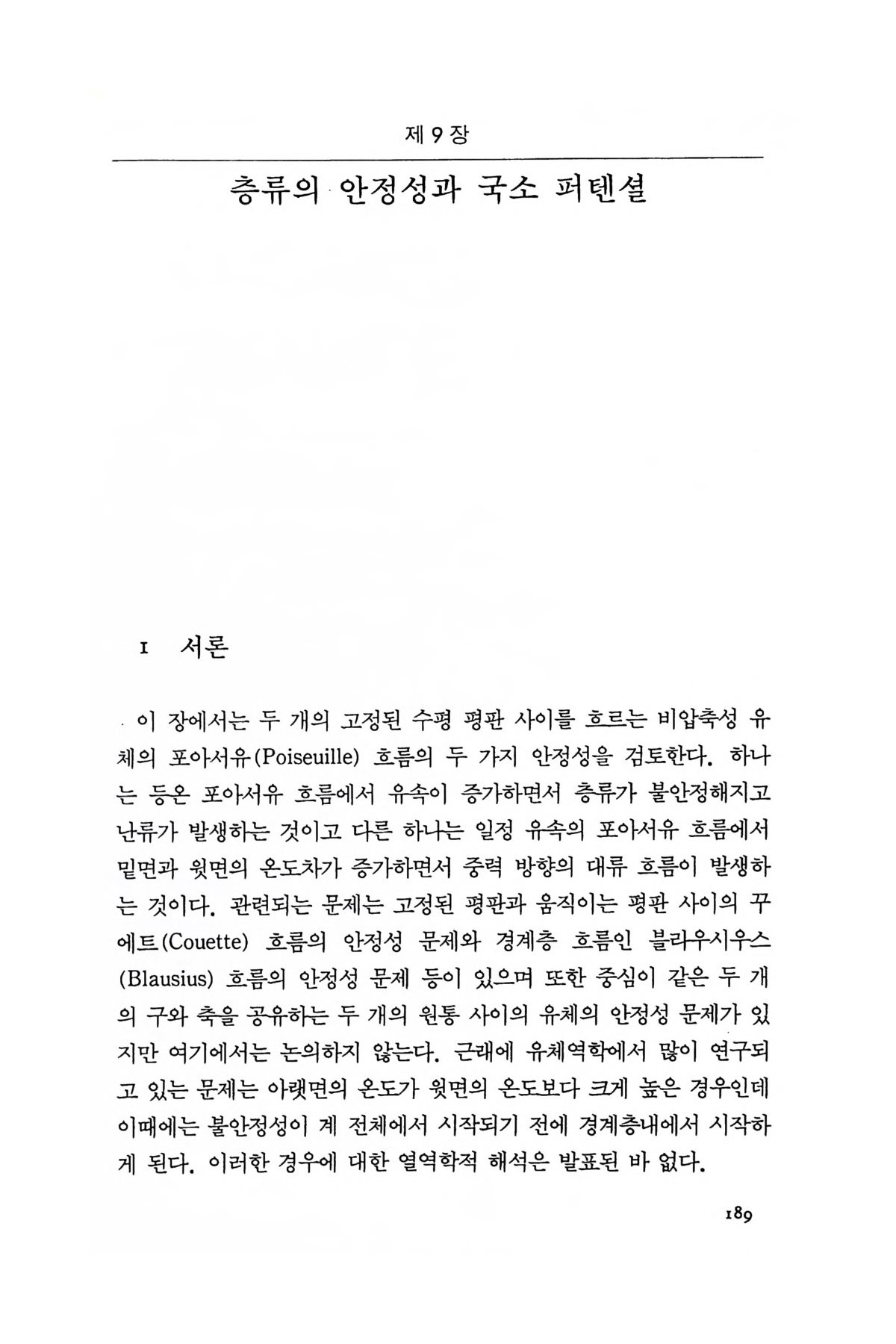 제 9 장

층류의 안정성과 국소 퍼텐셜

1 서론

이 장에서는 두 개의 고정된 수평 평판 사이를 흐르는 비압축성 유체의 포아서유(Poiseuille) 흐름의 두 가지 안정성을 검토한다. 하나는 등온 포아서유 흐름에서 유속이 증가하면서 층류가 불안정해지고 난류가 발생하는 것이고 다른 하나는 일정 유속의 포아서유 흐름에서 밑면과 윗면의 온도차가 증가하면서 중력 방향의 대류 흐름이 발생하는 것이다. 관련되는 문제는 고정된 평판과 움직이는 평판 사이의 꾸에트(Couette) 흐름의 안정성 문제와 경계층 흐름인 블라우시우스(Blausius) 흐름의 안정성 문제 등이 있으며 또한 중심이 같은 두 개의 구와 축을 공유하는 두 개의 원통 사이의 유체의 안정성 문제가 있지만 여기에서는 논의하지 않는다. 근래에 유체역학에서 많이 연구되고 있는 문제는 아랫면의 온도가 윗면의 온도보다 크게 높은 경우인데 이때에는 불안정성이 계 전체에서 시작되기 전에 경계층내에서 시작하게 된다. 이러한 경우에 대한 열역학적 해석은 발표된 바 없다.

189